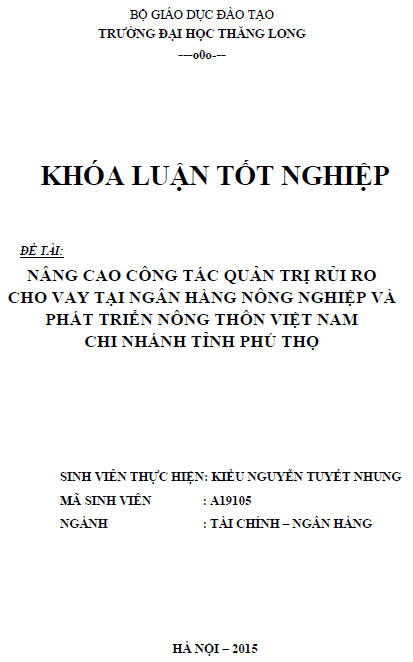 BỘ GIÁO DỤC ĐÀO TẠO
TRƯỜNG ĐẠI HỌC THĂNG LONG
---o0o---

KHÓA LUẬN TỐT NGHIỆP

ĐỀ TÀI:
NÂNG CAO CÔNG TÁC QUẢN TRỊ RỦI RO CHO VAY TẠI NGÂN HÀNG NÔNG NGHIỆP VÀ PHÁT TRIỂN NÔNG THÔN VIỆT NAM CHI NHÁNH TỈNH PHÚ THỌ

SINH VIÊN THỰC HIỆN: KIỀU NGUYỄN TUYẾT NHUNG
MÃ SINH VIÊN : A19105
NGÀNH : TÀI CHÍNH – NGÂN HÀNG

HÀ NỘI – 2015